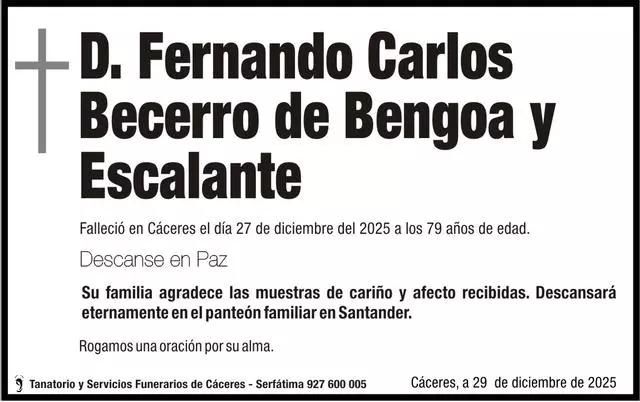 D. Fernando Carlos Becerro de Bengoa y Escalante

Falleció en Cáceres el día 27 de diciembre del 2025 a los 79 años de edad.

Descanse en Paz

Su familia agradece las muestras de cariño y afecto recibidas. Descansará eternamente en el panteón familiar en Santander.

Rogamos una oración por su alma.

Tanatorio y Servicios Funerarios de Cáceres - Serfátima 927 600 005

Cáceres, a 29 de diciembre de 2025